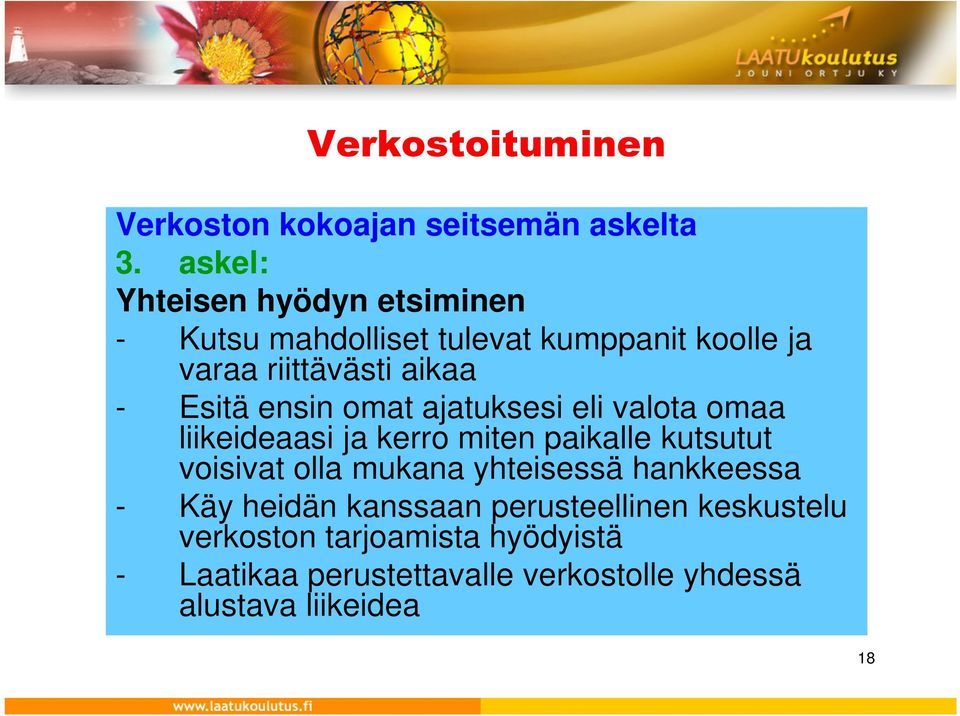 LAATUkoulutus
JOUNI ORTJU KY

Verkostoituminen

Verkoston kokoajan seitsemän askelta
3. askel:
Yhteisen hyödyn etsiminen
- Kutsu mahdolliset tulevat kumppanit koolle ja varaa riittävästi aikaa
- Esitä ensin omat ajatuksesi eli valota omaa liikeideaasi ja kerro miten paikalle kutsutut voisivat olla mukana yhteisessä hankkeessa
- Käy heidän kanssaan perusteellinen keskustelu verkoston tarjoamista hyödyistä
- Laatikaa perustettavalle verkostolle yhdessä alustava liikeidea

18

www.laatukoulutus.fi